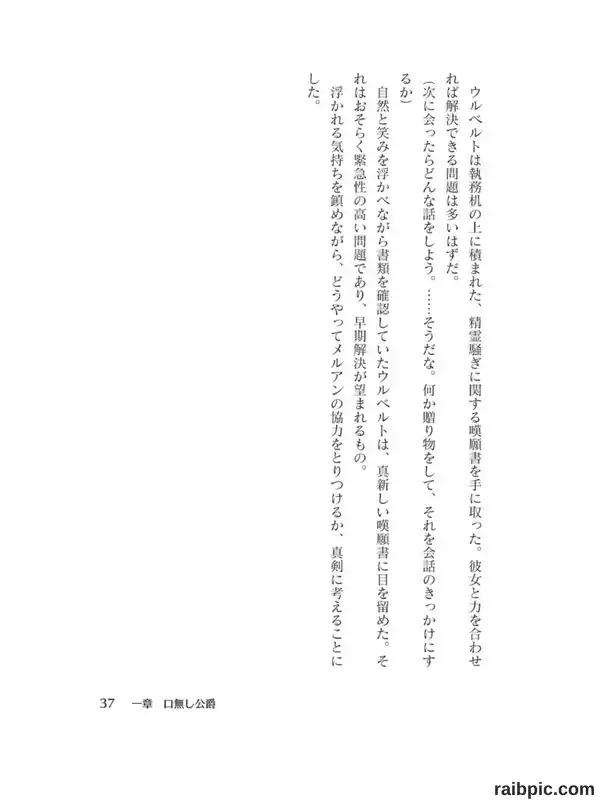 ウルベルトは執務机の上に積まれた、精霊騒ぎに関する嘆願書を手に取った。彼女と力を合わせれば解決できる問題は多いはずだ。

（次に会ったらどんな話をしよう。……そうだな。何か贈り物をして、それを会話のきっかけにするか）

自然と笑みを浮かべながら書類を確認していたウルベルトは、真新しい嘆願書に目を留めた。それはおそらく緊急性の高い問題であり、早期解決が望まれるもの。

浮かれる気持ちを鎮めながら、どうやってメルアンの協力をとりつけるか、真剣に考えることにした。

37　一章　口無し公爵

raibpic.com